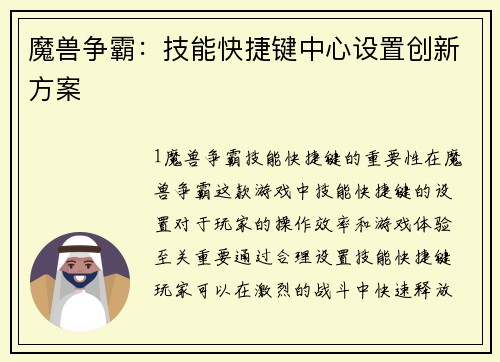 魔兽争霸：技能快捷键中心设置创新方案

1魔兽争霸技能快捷键的重要性在魔兽争霸这款游戏中技能快捷键的设置对于玩家的操作效率和游戏体验至关重要通过合理设置技能快捷键玩家可以在激烈的战斗中快速释放